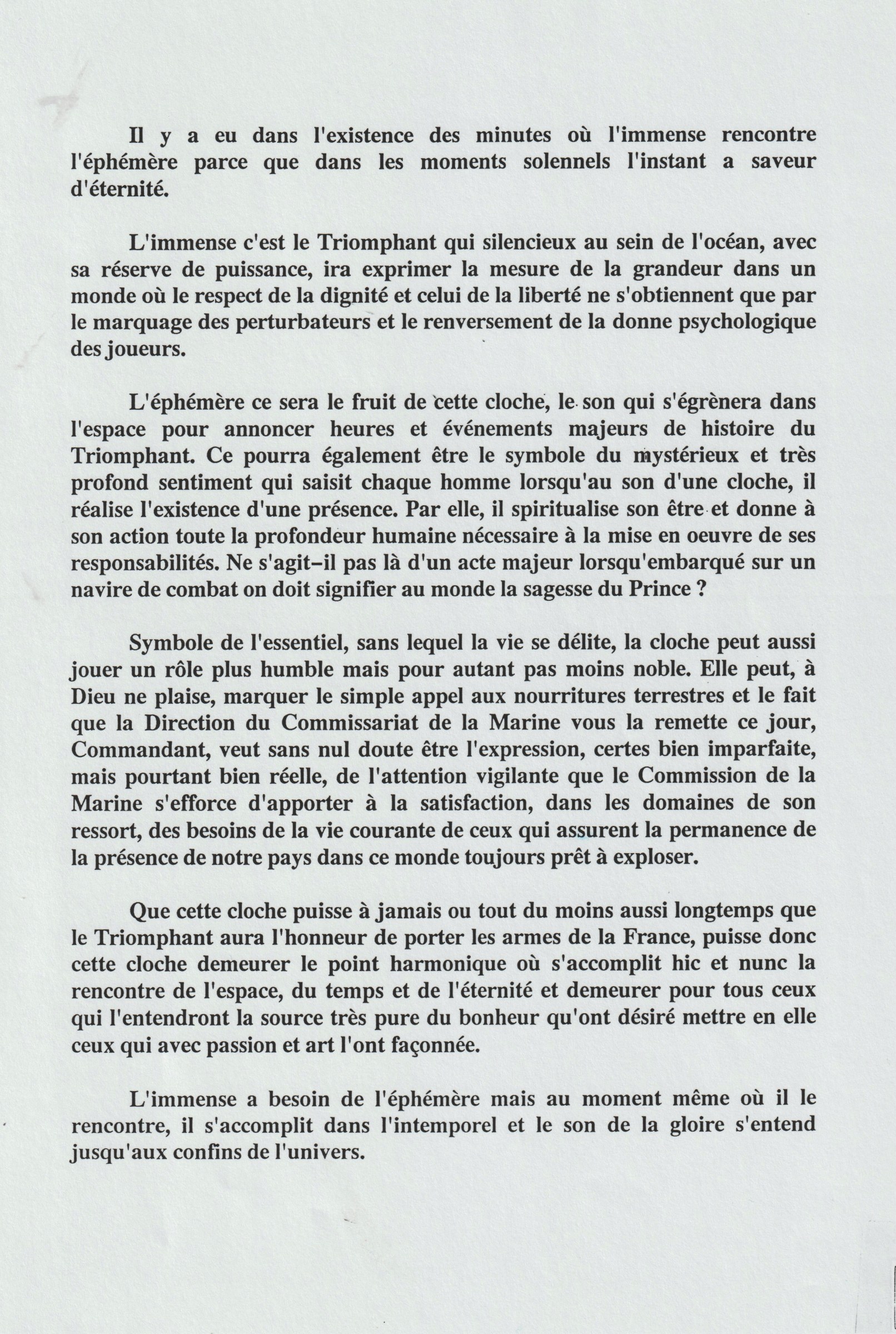 Il y a eu dans l'existence des minutes où l'immense rencontre l'éphémère parce que dans les moments solennels l'instant a saveur d'éternité.

L'immense c'est le Triomphant qui silencieux au sein de l'océan, avec sa réserve de puissance, ira exprimer la mesure de la grandeur dans un monde où le respect de la dignité et celui de la liberté ne s'obtiennent que par le marquage des perturbateurs et le renversement de la donne psychologique des joueurs.

L'éphémère ce sera le fruit de cette cloche, le son qui s'égrènera dans l'espace pour annoncer heures et événements majeurs de histoire du Triomphant. Ce pourra également être le symbole du mystérieux et très profond sentiment qui saisit chaque homme lorsqu'au son d'une cloche, il réalise l'existence d'une présence. Par elle, il spiritualise son être et donne à son action toute la profondeur humaine nécessaire à la mise en oeuvre de ses responsabilités. Ne s'agit-il pas là d'un acte majeur lorsqu'embarqué sur un navire de combat on doit signifier au monde la sagesse du Prince ?

Symbole de l'essentiel, sans lequel la vie se délite, la cloche peut aussi jouer un rôle plus humble mais pour autant pas moins noble. Elle peut, à Dieu ne plaise, marquer le simple appel aux nourritures terrestres et le fait que la Direction du Commissariat de la Marine vous la remette ce jour, Commandant, veut sans nul doute être l'expression, certes bien imparfaite, mais pourtant bien réelle, de l'attention vigilante que le Commission de la Marine s'efforce d'apporter à la satisfaction, dans les domaines de son ressort, des besoins de la vie courante de ceux qui assurent la permanence de la présence de notre pays dans ce monde toujours prêt à exploser.

Que cette cloche puisse à jamais ou tout du moins aussi longtemps que le Triomphant aura l'honneur de porter les armes de la France, puisse donc cette cloche demeurer le point harmonique où s'accomplit hic et nunc la rencontre de l'espace, du temps et de l'éternité et demeurer pour tous ceux qui l'entendront la source très pure du bonheur qu'ont désiré mettre en elle ceux qui avec passion et art l'ont façonnée.

L'immense a besoin de l'éphémère mais au moment même où il le rencontre, il s'accomplit dans l'intemporel et le son de la gloire s'entend jusqu'aux confins de l'univers.